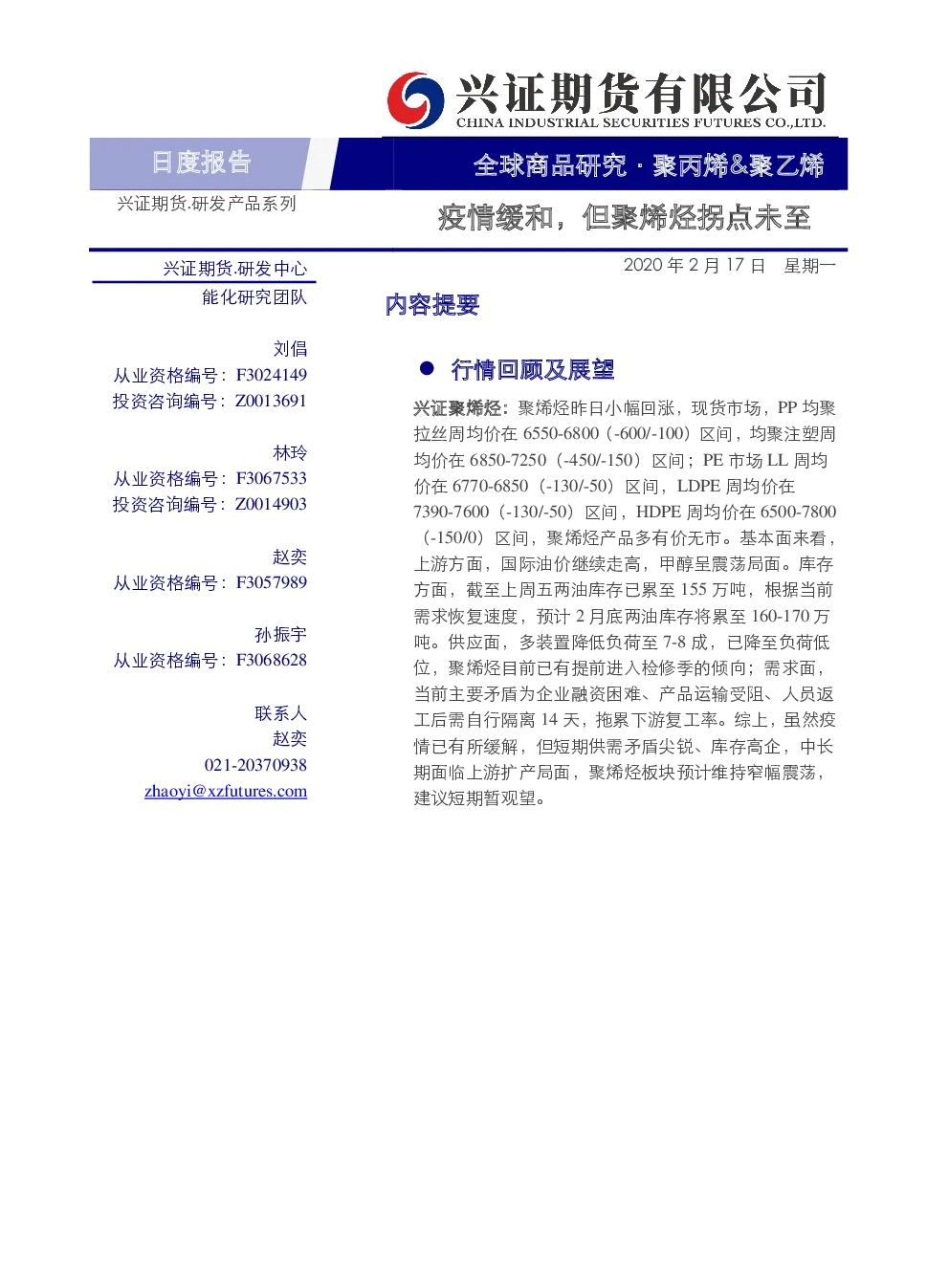 兴证期货有限公司
CHINA INDUSTRIAL SECURITIES FUTURES CO.,LTD.

日度报告

全球商品研究 · 聚丙烯&聚乙烯

兴证期货.研发产品系列

疫情缓和，但聚烯烃拐点未至

兴证期货.研发中心
能化研究团队

刘倡
从业资格编号：F3024149
投资咨询编号：Z0013691

林玲
从业资格编号：F3067533
投资咨询编号：Z0014903

赵奕
从业资格编号：F3057989

孙振宇
从业资格编号：F3068628

联系人
赵奕
021-20370938
zhaoyi@xzfutures.com

2020 年 2 月 17 日　星期一

内容提要

● 行情回顾及展望

兴证聚烯烃：聚烯烃昨日小幅回涨，现货市场，PP 均聚拉丝周均价在 6550-6800（-600/-100）区间，均聚注塑周均价在 6850-7250（-450/-150）区间；PE 市场 LL 周均价在 6770-6850（-130/-50）区间，LDPE 周均价在 7390-7600（-130/-50）区间，HDPE 周均价在 6500-7800（-150/0）区间，聚烯烃产品多有价无市。基本面来看，上游方面，国际油价继续走高，甲醇呈震荡局面。库存方面，截至上周五两油库存已累至 155 万吨，根据当前需求恢复速度，预计 2 月底两油库存将累至 160-170 万吨。供应面，多装置降低负荷至 7-8 成，已降至负荷低位，聚烯烃目前已有提前进入检修季的倾向；需求面，当前主要矛盾为企业融资困难、产品运输受阻、人员返工后需自行隔离 14 天，拖累下游复工率。综上，虽然疫情已有所缓解，但短期供需矛盾尖锐、库存高企，中长期面临上游扩产局面，聚烯烃板块预计维持窄幅震荡，建议短期暂观望。